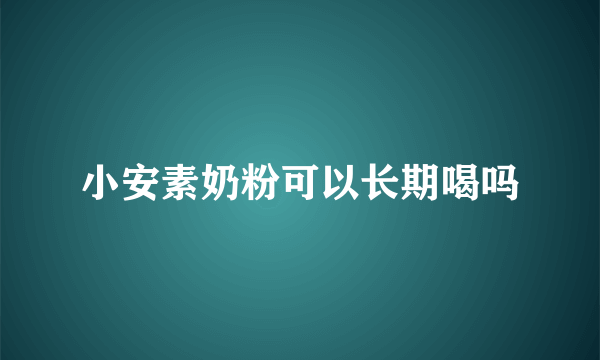 小安素奶粉可以长期喝吗